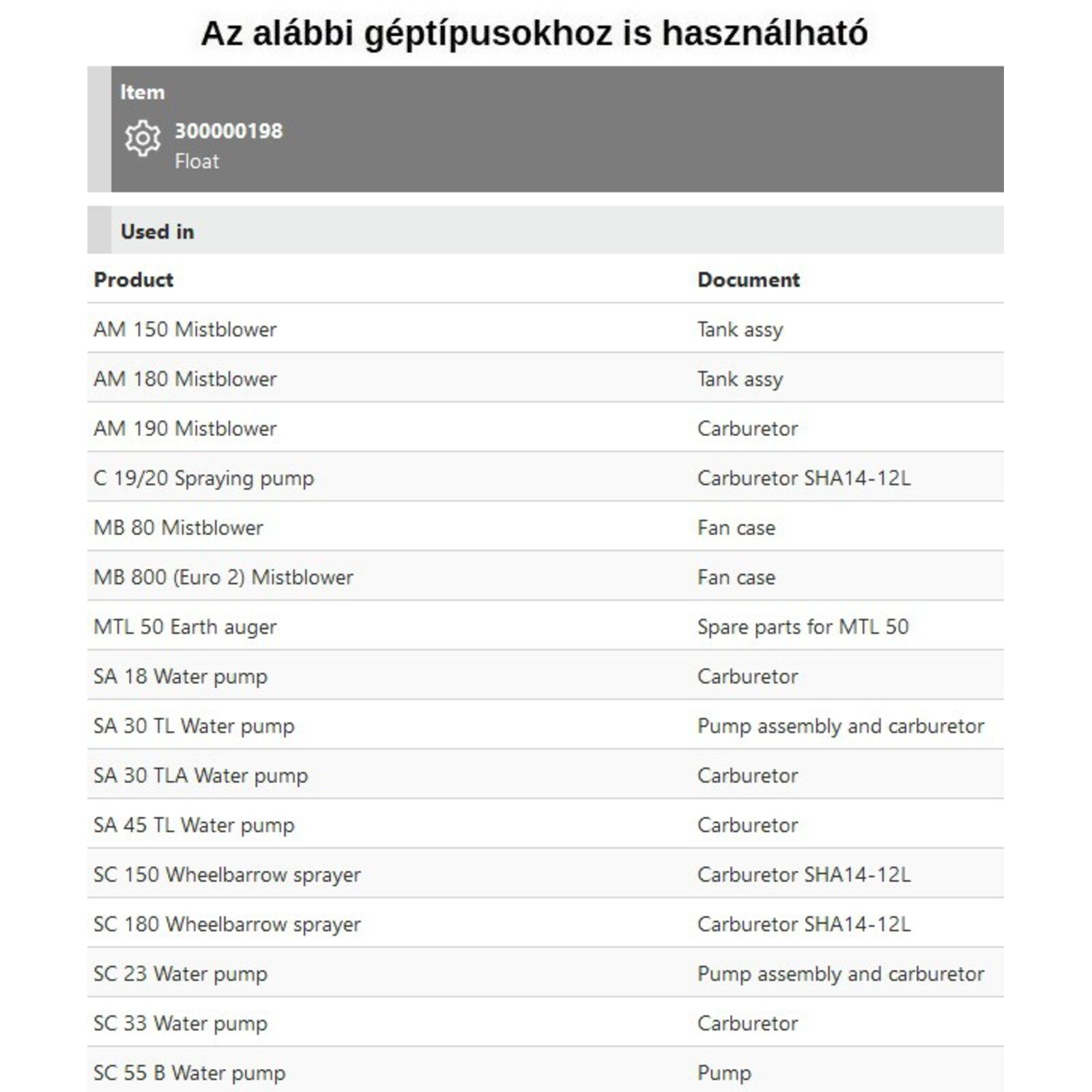 Az alábbi géptípusokhoz is használható

Item
300000198
Float

Used in

| Product | Document |
|---|---|
| AM 150 Mistblower | Tank assy |
| AM 180 Mistblower | Tank assy |
| AM 190 Mistblower | Carburetor |
| C 19/20 Spraying pump | Carburetor SHA14-12L |
| MB 80 Mistblower | Fan case |
| MB 800 (Euro 2) Mistblower | Fan case |
| MTL 50 Earth auger | Spare parts for MTL 50 |
| SA 18 Water pump | Carburetor |
| SA 30 TL Water pump | Pump assembly and carburetor |
| SA 30 TLA Water pump | Carburetor |
| SA 45 TL Water pump | Carburetor |
| SC 150 Wheelbarrow sprayer | Carburetor SHA14-12L |
| SC 180 Wheelbarrow sprayer | Carburetor SHA14-12L |
| SC 23 Water pump | Pump assembly and carburetor |
| SC 33 Water pump | Carburetor |
| SC 55 B Water pump | Pump |